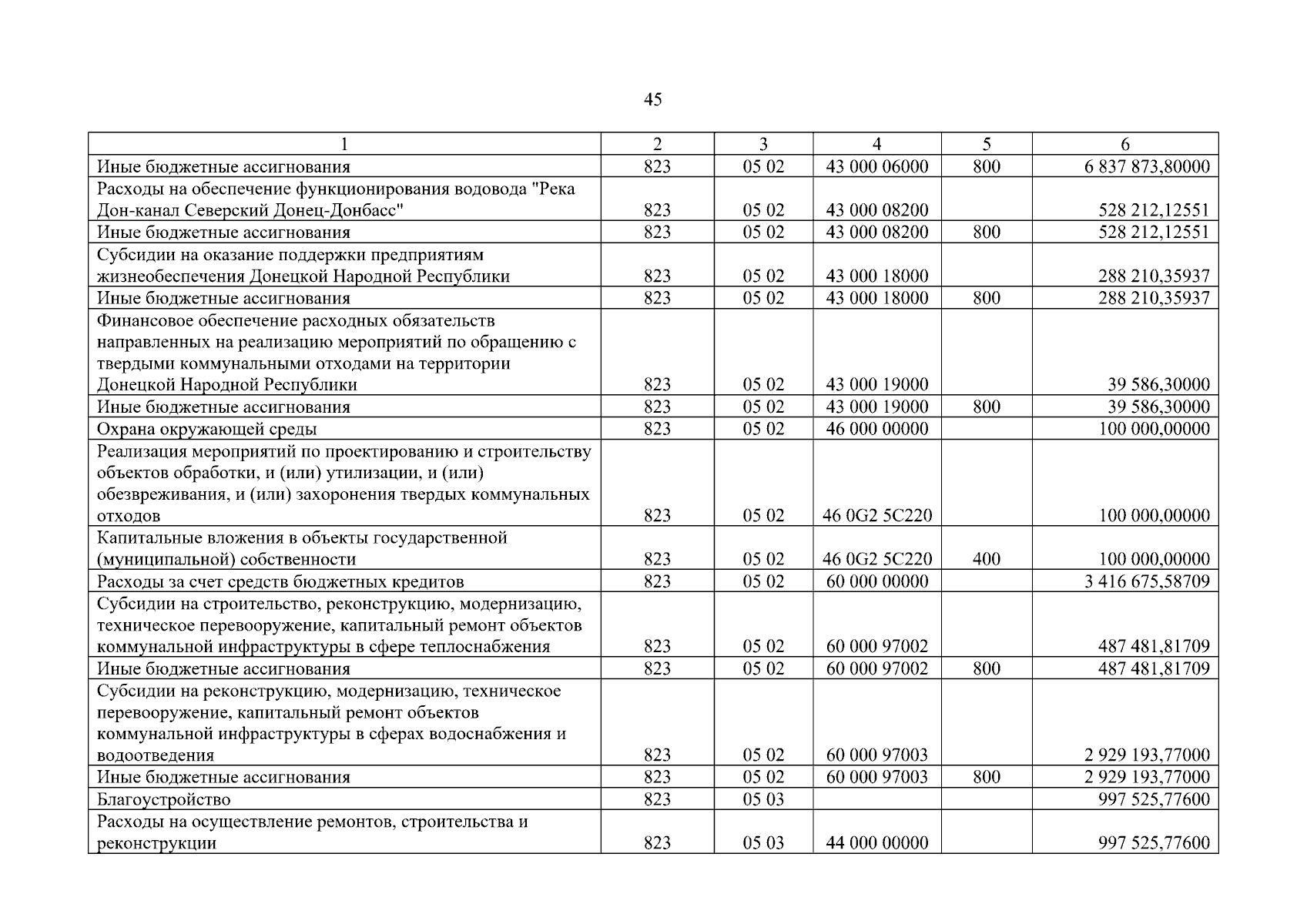 45

| 1 | 2 | 3 | 4 | 5 | 6 |
|---|---|---|---|---|---|
| Иные бюджетные ассигнования | 823 | 05 02 | 43 000 06000 | 800 | 6 837 873,80000 |
| Расходы на обеспечение функционирования водовода "Река Дон-канал Северский Донец-Донбасс" | 823 | 05 02 | 43 000 08200 | | 528 212,12551 |
| Иные бюджетные ассигнования | 823 | 05 02 | 43 000 08200 | 800 | 528 212,12551 |
| Субсидии на оказание поддержки предприятиям жизнеобеспечения Донецкой Народной Республики | 823 | 05 02 | 43 000 18000 | | 288 210,35937 |
| Иные бюджетные ассигнования | 823 | 05 02 | 43 000 18000 | 800 | 288 210,35937 |
| Финансовое обеспечение расходных обязательств направленных на реализацию мероприятий по обращению с твердыми коммунальными отходами на территории Донецкой Народной Республики | 823 | 05 02 | 43 000 19000 | | 39 586,30000 |
| Иные бюджетные ассигнования | 823 | 05 02 | 43 000 19000 | 800 | 39 586,30000 |
| Охрана окружающей среды | 823 | 05 02 | 46 000 00000 | | 100 000,00000 |
| Реализация мероприятий по проектированию и строительству объектов обработки, и (или) утилизации, и (или) обезвреживания, и (или) захоронения твердых коммунальных отходов | 823 | 05 02 | 46 0G2 5C220 | | 100 000,00000 |
| Капитальные вложения в объекты государственной (муниципальной) собственности | 823 | 05 02 | 46 0G2 5C220 | 400 | 100 000,00000 |
| Расходы за счет средств бюджетных кредитов | 823 | 05 02 | 60 000 00000 | | 3 416 675,58709 |
| Субсидии на строительство, реконструкцию, модернизацию, техническое перевооружение, капитальный ремонт объектов коммунальной инфраструктуры в сфере теплоснабжения | 823 | 05 02 | 60 000 97002 | | 487 481,81709 |
| Иные бюджетные ассигнования | 823 | 05 02 | 60 000 97002 | 800 | 487 481,81709 |
| Субсидии на реконструкцию, модернизацию, техническое перевооружение, капитальный ремонт объектов коммунальной инфраструктуры в сферах водоснабжения и водоотведения | 823 | 05 02 | 60 000 97003 | | 2 929 193,77000 |
| Иные бюджетные ассигнования | 823 | 05 02 | 60 000 97003 | 800 | 2 929 193,77000 |
| Благоустройство | 823 | 05 03 | | | 997 525,77600 |
| Расходы на осуществление ремонтов, строительства и реконструкции | 823 | 05 03 | 44 000 00000 | | 997 525,77600 |